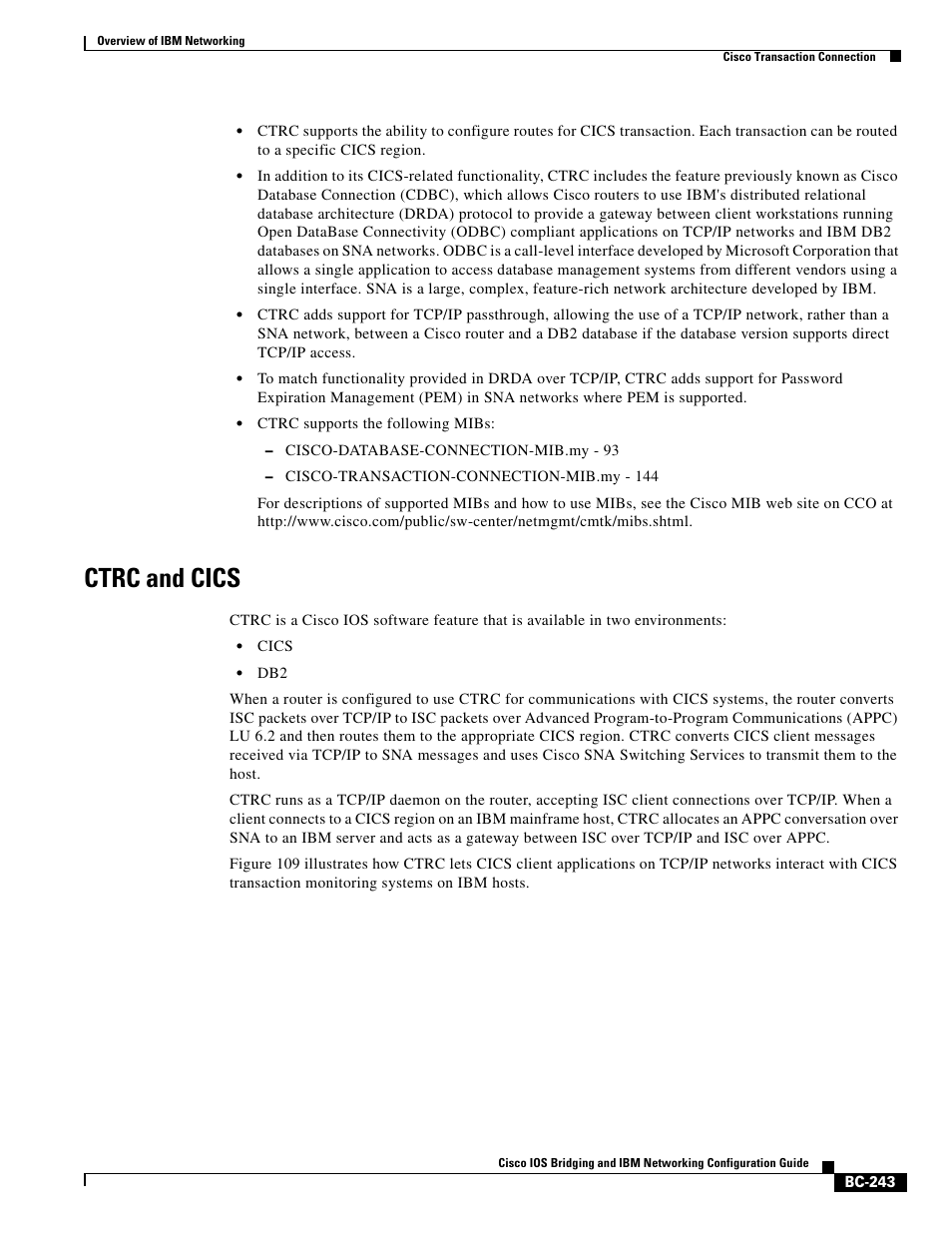 Overview of IBM Networking

Cisco Transaction Connection

• CTRC supports the ability to configure routes for CICS transaction. Each transaction can be routed to a specific CICS region.

• In addition to its CICS-related functionality, CTRC includes the feature previously known as Cisco Database Connection (CDBC), which allows Cisco routers to use IBM's distributed relational database architecture (DRDA) protocol to provide a gateway between client workstations running Open DataBase Connectivity (ODBC) compliant applications on TCP/IP networks and IBM DB2 databases on SNA networks. ODBC is a call-level interface developed by Microsoft Corporation that allows a single application to access database management systems from different vendors using a single interface. SNA is a large, complex, feature-rich network architecture developed by IBM.

• CTRC adds support for TCP/IP passthrough, allowing the use of a TCP/IP network, rather than a SNA network, between a Cisco router and a DB2 database if the database version supports direct TCP/IP access.

• To match functionality provided in DRDA over TCP/IP, CTRC adds support for Password Expiration Management (PEM) in SNA networks where PEM is supported.

• CTRC supports the following MIBs:

– CISCO-DATABASE-CONNECTION-MIB.my - 93

– CISCO-TRANSACTION-CONNECTION-MIB.my - 144

For descriptions of supported MIBs and how to use MIBs, see the Cisco MIB web site on CCO at http://www.cisco.com/public/sw-center/netmgmt/cmtk/mibs.shtml.

CTRC and CICS

CTRC is a Cisco IOS software feature that is available in two environments:

• CICS

• DB2

When a router is configured to use CTRC for communications with CICS systems, the router converts ISC packets over TCP/IP to ISC packets over Advanced Program-to-Program Communications (APPC) LU 6.2 and then routes them to the appropriate CICS region. CTRC converts CICS client messages received via TCP/IP to SNA messages and uses Cisco SNA Switching Services to transmit them to the host.

CTRC runs as a TCP/IP daemon on the router, accepting ISC client connections over TCP/IP. When a client connects to a CICS region on an IBM mainframe host, CTRC allocates an APPC conversation over SNA to an IBM server and acts as a gateway between ISC over TCP/IP and ISC over APPC.

Figure 109 illustrates how CTRC lets CICS client applications on TCP/IP networks interact with CICS transaction monitoring systems on IBM hosts.

Cisco IOS Bridging and IBM Networking Configuration Guide

BC-243